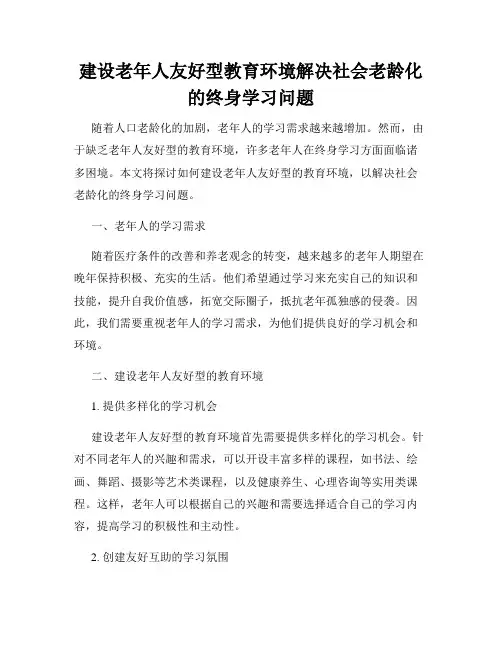 建设老年人友好型教育环境解决社会老龄化的终身学习问题

随着人口老龄化的加剧，老年人的学习需求越来越增加。然而，由于缺乏老年人友好型的教育环境，许多老年人在终身学习方面面临诸多困境。本文将探讨如何建设老年人友好型的教育环境，以解决社会老龄化的终身学习问题。

一、老年人的学习需求

随着医疗条件的改善和养老观念的转变，越来越多的老年人期望在晚年保持积极、充实的生活。他们希望通过学习来充实自己的知识和技能，提升自我价值感，拓宽交际圈子，抵抗老年孤独感的侵袭。因此，我们需要重视老年人的学习需求，为他们提供良好的学习机会和环境。

二、建设老年人友好型的教育环境

1. 提供多样化的学习机会

建设老年人友好型的教育环境首先需要提供多样化的学习机会。针对不同老年人的兴趣和需求，可以开设丰富多样的课程，如书法、绘画、舞蹈、摄影等艺术类课程，以及健康养生、心理咨询等实用类课程。这样，老年人可以根据自己的兴趣和需要选择适合自己的学习内容，提高学习的积极性和主动性。

2. 创建友好互助的学习氛围